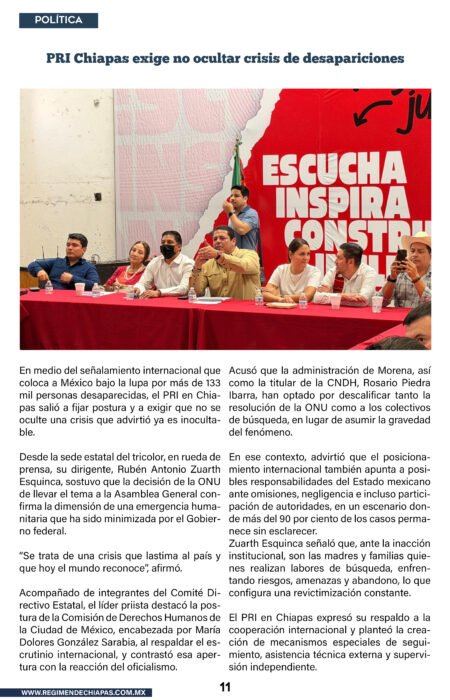 POLÍTICA

PRI Chiapas exige no ocultar crisis de desapariciones

ju

ESCUCHA
INSPIRA
CONSTRU

En medio del señalamiento internacional que coloca a México bajo la lupa por más de 133 mil personas desaparecidas, el PRI en Chiapas salió a fijar postura y a exigir que no se oculte una crisis que advirtió ya es inocultable.

Desde la sede estatal del tricolor, en rueda de prensa, su dirigente, Rubén Antonio Zuarth Esquinca, sostuvo que la decisión de la ONU de llevar el tema a la Asamblea General confirma la dimensión de una emergencia humanitaria que ha sido minimizada por el Gobierno federal.

"Se trata de una crisis que lastima al país y que hoy el mundo reconoce", afirmó.

Acompañado de integrantes del Comité Directivo Estatal, el líder priista destacó la postura de la Comisión de Derechos Humanos de la Ciudad de México, encabezada por María Dolores González Sarabia, al respaldar el escrutinio internacional, y contrastó esa apertura con la reacción del oficialismo.

Acusó que la administración de Morena, así como la titular de la CNDH, Rosario Piedra Ibarra, han optado por descalificar tanto la resolución de la ONU como a los colectivos de búsqueda, en lugar de asumir la gravedad del fenómeno.

En ese contexto, advirtió que el posicionamiento internacional también apunta a posibles responsabilidades del Estado mexicano ante omisiones, negligencia e incluso participación de autoridades, en un escenario donde más del 90 por ciento de los casos permanece sin esclarecer.
Zuarth Esquinca señaló que, ante la inacción institucional, son las madres y familias quienes realizan labores de búsqueda, enfrentando riesgos, amenazas y abandono, lo que configura una revictimización constante.

El PRI en Chiapas expresó su respaldo a la cooperación internacional y planteó la creación de mecanismos especiales de seguimiento, asistencia técnica externa y supervisión independiente.

WWW.REGIMENDECHIAPAS.COM.MX

11